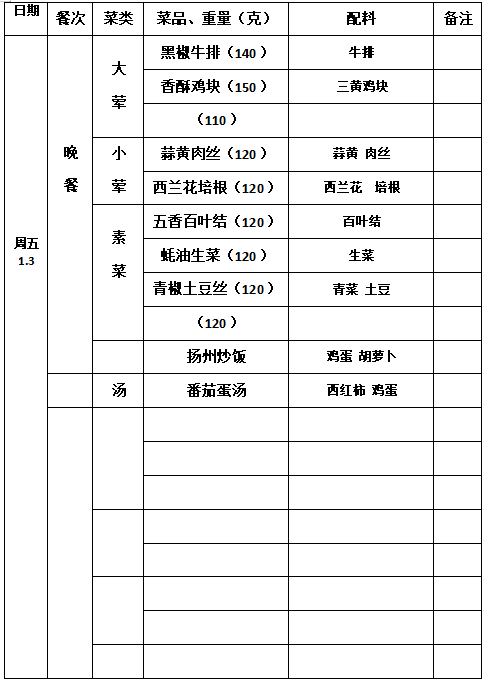 | 日期 | 餐次 | 菜类 | 菜品、重量（克） | 配料 | 备注 |
|---|---|---|---|---|---|
| 周五 1.3 | 晚餐 | 大荤 | 黑椒牛排（140） | 牛排 | |
| | | | 香酥鸡块（150） | 三黄鸡块 | |
| | | | （110） | | |
| | | 小荤 | 蒜黄肉丝（120） | 蒜黄 肉丝 | |
| | | | 西兰花培根（120） | 西兰花 培根 | |
| | | 素菜 | 五香百叶结（120） | 百叶结 | |
| | | | 蚝油生菜（120） | 生菜 | |
| | | | 青椒土豆丝（120） | 青菜 土豆 | |
| | | | （120） | | |
| | | | 扬州炒饭 | 鸡蛋 胡萝卜 | |
| | | 汤 | 番茄蛋汤 | 西红柿 鸡蛋 | |
| | | | | | |
| | | | | | |
| | | | | | |
| | | | | | |
| | | | | | |
| | | | | | |
| | | | | | |
| | | | | | |